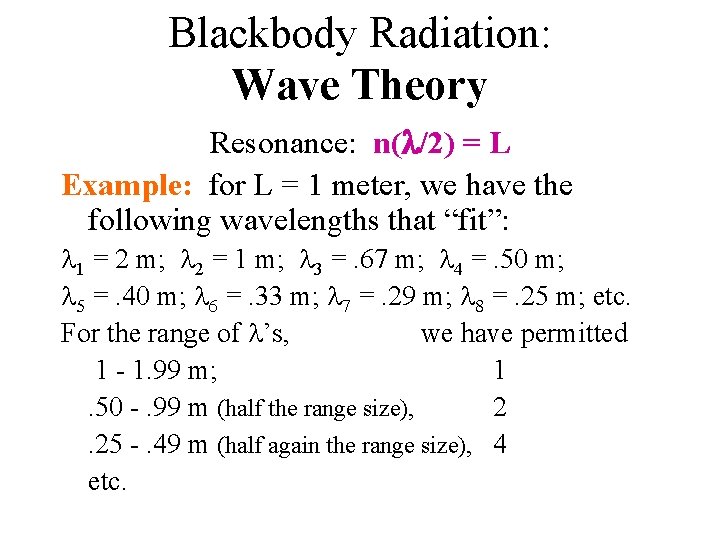 Blackbody Radiation:
Wave Theory

Resonance: $n(\lambda/2) = L$

Example: for L = 1 meter, we have the following wavelengths that "fit":

$\lambda_1 = 2$ m; $\lambda_2 = 1$ m; $\lambda_3 = .67$ m; $\lambda_4 = .50$ m;

$\lambda_5 = .40$ m; $\lambda_6 = .33$ m; $\lambda_7 = .29$ m; $\lambda_8 = .25$ m; etc.

For the range of $\lambda$'s, we have permitted

1 - 1.99 m; 1

.50 - .99 m (half the range size), 2

.25 - .49 m (half again the range size), 4

etc.